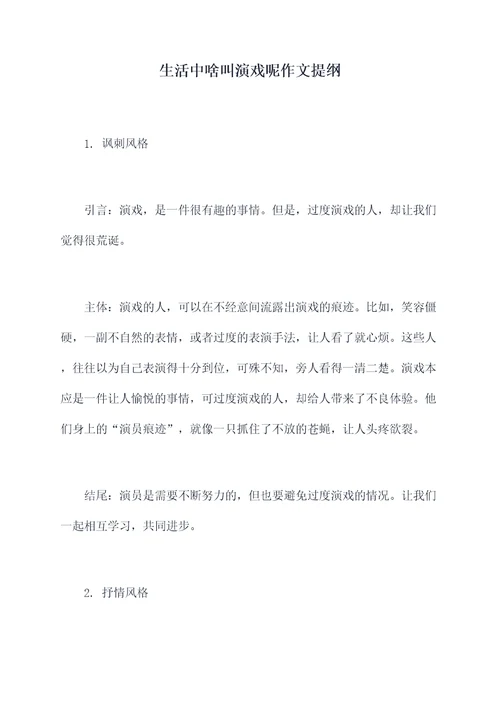 生活中啥叫演戏呢作文提纲

1. 讽刺风格

引言：演戏，是一件很有趣的事情。但是，过度演戏的人，却让我们觉得很荒诞。

主体：演戏的人，可以在不经意间流露出演戏的痕迹。比如，笑容僵硬，一副不自然的表情，或者过度的表演手法，让人看了就心烦。这些人，往往以为自己表演得十分到位，可殊不知，旁人看得一清二楚。演戏本应是一件让人愉悦的事情，可过度演戏的人，却给人带来了不良体验。他们身上的“演员痕迹”，就像一只抓住了不放的苍蝇，让人头疼欲裂。

结尾：演员是需要不断努力的，但也要避免过度演戏的情况。让我们一起相互学习，共同进步。

2. 抒情风格